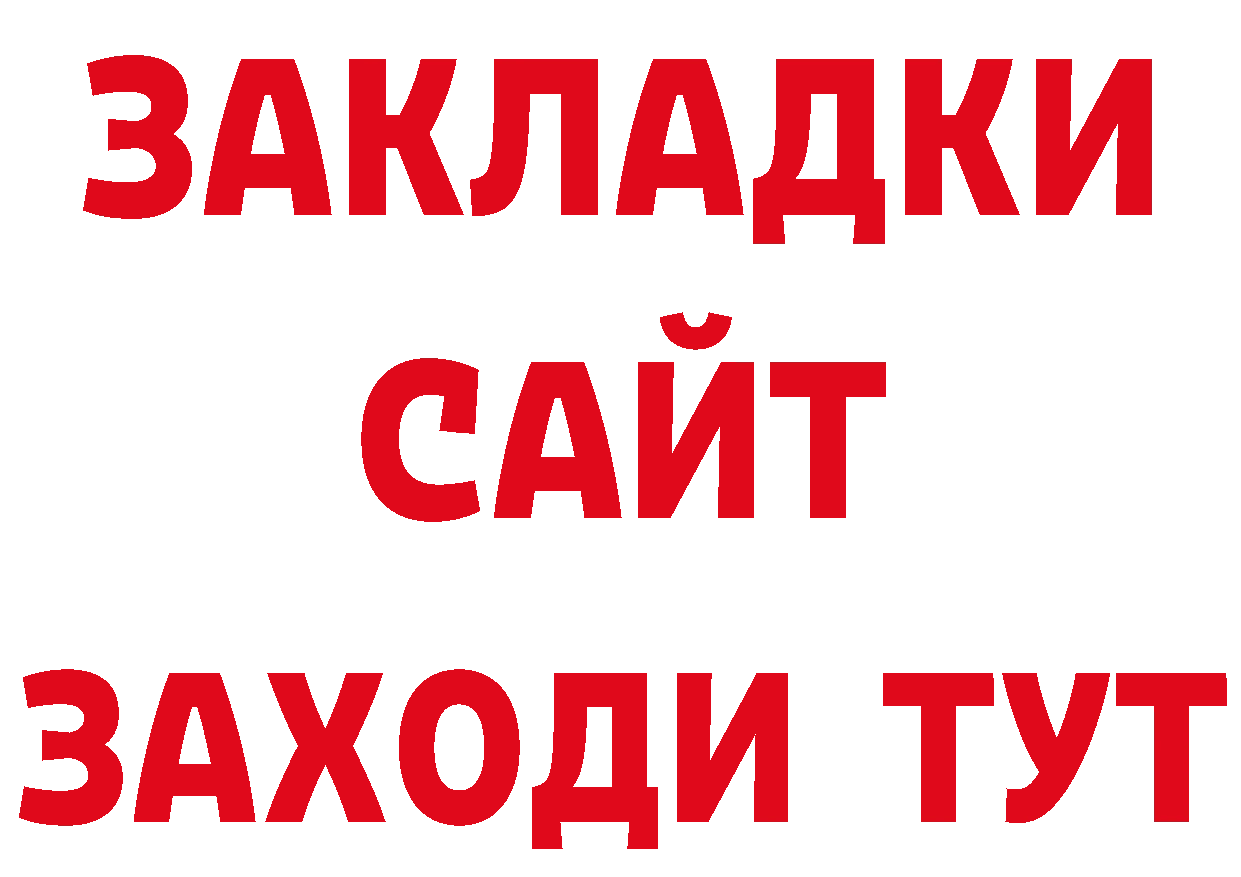 ЗАКЛАДКИ
САЙТ
ЗАХОДИ ТУТ